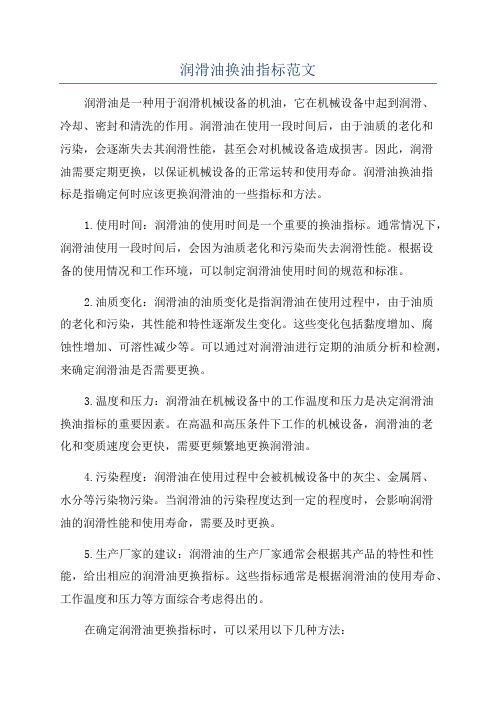 润滑油换油指标范文

润滑油是一种用于润滑机械设备的机油，它在机械设备中起到润滑、冷却、密封和清洗的作用。润滑油在使用一段时间后，由于油质的老化和污染，会逐渐失去其润滑性能，甚至会对机械设备造成损害。因此，润滑油需要定期更换，以保证机械设备的正常运转和使用寿命。润滑油换油指标是指确定何时应该更换润滑油的一些指标和方法。

1.使用时间：润滑油的使用时间是一个重要的换油指标。通常情况下，润滑油使用一段时间后，会因为油质老化和污染而失去润滑性能。根据设备的使用情况和工作环境，可以制定润滑油使用时间的规范和标准。

2.油质变化：润滑油的油质变化是指润滑油在使用过程中，由于油质的老化和污染，其性能和特性逐渐发生变化。这些变化包括黏度增加、腐蚀性增加、可溶性减少等。可以通过对润滑油进行定期的油质分析和检测，来确定润滑油是否需要更换。

3.温度和压力：润滑油在机械设备中的工作温度和压力是决定润滑油换油指标的重要因素。在高温和高压条件下工作的机械设备，润滑油的老化和变质速度会更快，需要更频繁地更换润滑油。

4.污染程度：润滑油在使用过程中会被机械设备中的灰尘、金属屑、水分等污染物污染。当润滑油的污染程度达到一定的程度时，会影响润滑油的润滑性能和使用寿命，需要及时更换。

5.生产厂家的建议：润滑油的生产厂家通常会根据其产品的特性和性能，给出相应的润滑油更换指标。这些指标通常是根据润滑油的使用寿命、工作温度和压力等方面综合考虑得出的。

在确定润滑油更换指标时，可以采用以下几种方法：